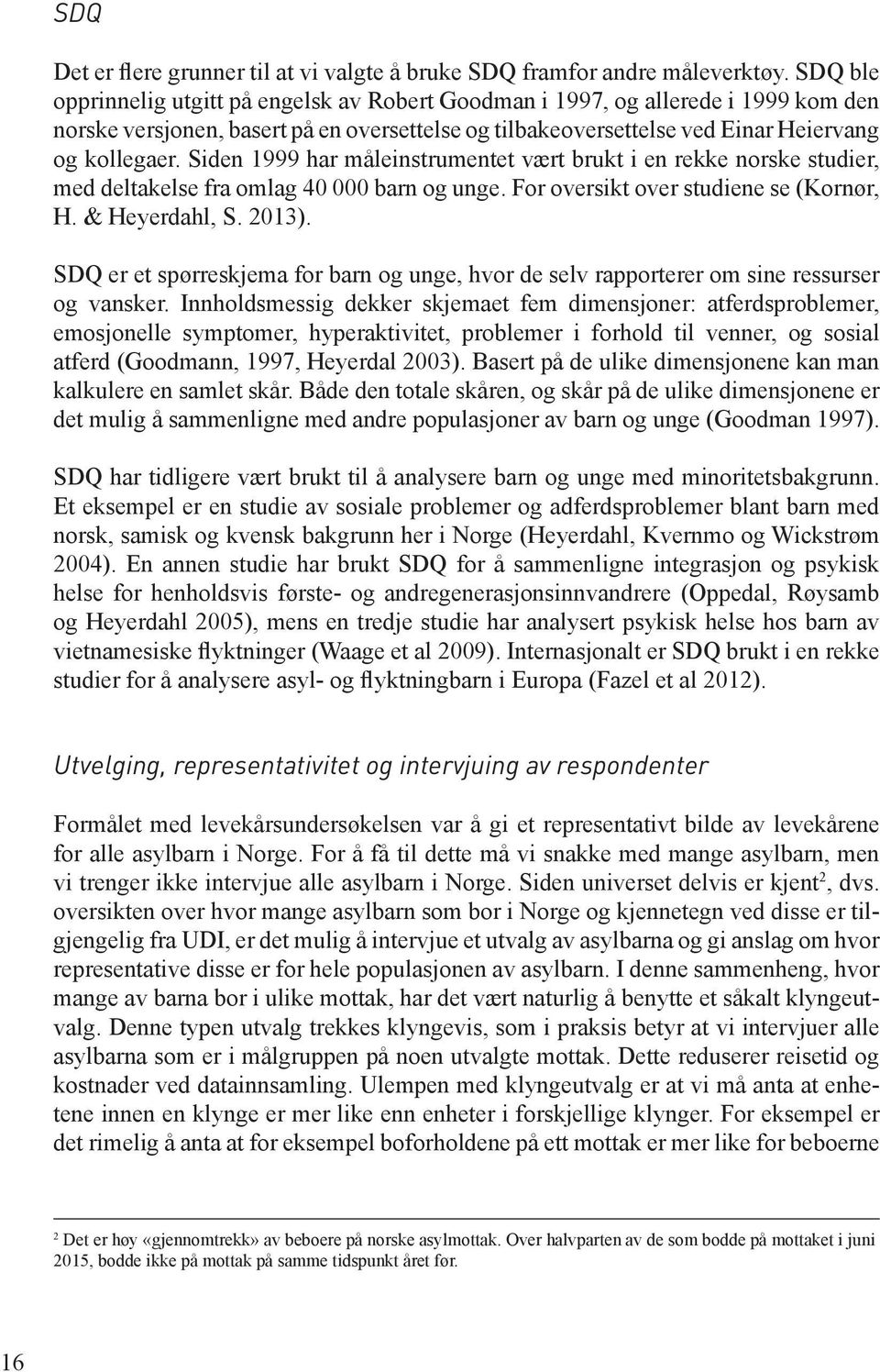 SDQ

Det er flere grunner til at vi valgte å bruke SDQ framfor andre måleverktøy. SDQ ble opprinnelig utgitt på engelsk av Robert Goodman i 1997, og allerede i 1999 kom den norske versjonen, basert på en oversettelse og tilbakeoversettelse ved Einar Heiervang og kollegaer. Siden 1999 har måleinstrumentet vært brukt i en rekke norske studier, med deltakelse fra omlag 40 000 barn og unge. For oversikt over studiene se (Kornør, H. & Heyerdahl, S. 2013).

SDQ er et spørreskjema for barn og unge, hvor de selv rapporterer om sine ressurser og vansker. Innholdsmessig dekker skjemaet fem dimensjoner: atferdsproblemer, emosjonelle symptomer, hyperaktivitet, problemer i forhold til venner, og sosial atferd (Goodmann, 1997, Heyerdal 2003). Basert på de ulike dimensjonene kan man kalkulere en samlet skår. Både den totale skåren, og skår på de ulike dimensjonene er det mulig å sammenligne med andre populasjoner av barn og unge (Goodman 1997).

SDQ har tidligere vært brukt til å analysere barn og unge med minoritetsbakgrunn. Et eksempel er en studie av sosiale problemer og adferdsproblemer blant barn med norsk, samisk og kvensk bakgrunn her i Norge (Heyerdahl, Kvernmo og Wickstrøm 2004). En annen studie har brukt SDQ for å sammenligne integrasjon og psykisk helse for henholdsvis første- og andregenerasjonsinnvandrere (Oppedal, Røysamb og Heyerdahl 2005), mens en tredje studie har analysert psykisk helse hos barn av vietnamesiske flyktninger (Waage et al 2009). Internasjonalt er SDQ brukt i en rekke studier for å analysere asyl- og flyktningbarn i Europa (Fazel et al 2012).

Utvelging, representativitet og intervjuing av respondenter

Formålet med levekårsundersøkelsen var å gi et representativt bilde av levekårene for alle asylbarn i Norge. For å få til dette må vi snakke med mange asylbarn, men vi trenger ikke intervjue alle asylbarn i Norge. Siden universet delvis er kjent$^2$, dvs. oversikten over hvor mange asylbarn som bor i Norge og kjennetegn ved disse er tilgjengelig fra UDI, er det mulig å intervjue et utvalg av asylbarna og gi anslag om hvor representative disse er for hele populasjonen av asylbarn. I denne sammenheng, hvor mange av barna bor i ulike mottak, har det vært naturlig å benytte et såkalt klyngeutvalg. Denne typen utvalg trekkes klyngevis, som i praksis betyr at vi intervjuer alle asylbarna som er i målgruppen på noen utvalgte mottak. Dette reduserer reisetid og kostnader ved datainnsamling. Ulempen med klyngeutvalg er at vi må anta at enhetene innen en klynge er mer like enn enheter i forskjellige klynger. For eksempel er det rimelig å anta at for eksempel boforholdene på ett mottak er mer like for beboerne

$^2$ Det er høy «gjennomtrekk» av beboere på norske asylmottak. Over halvparten av de som bodde på mottaket i juni 2015, bodde ikke på mottak på samme tidspunkt året før.

16